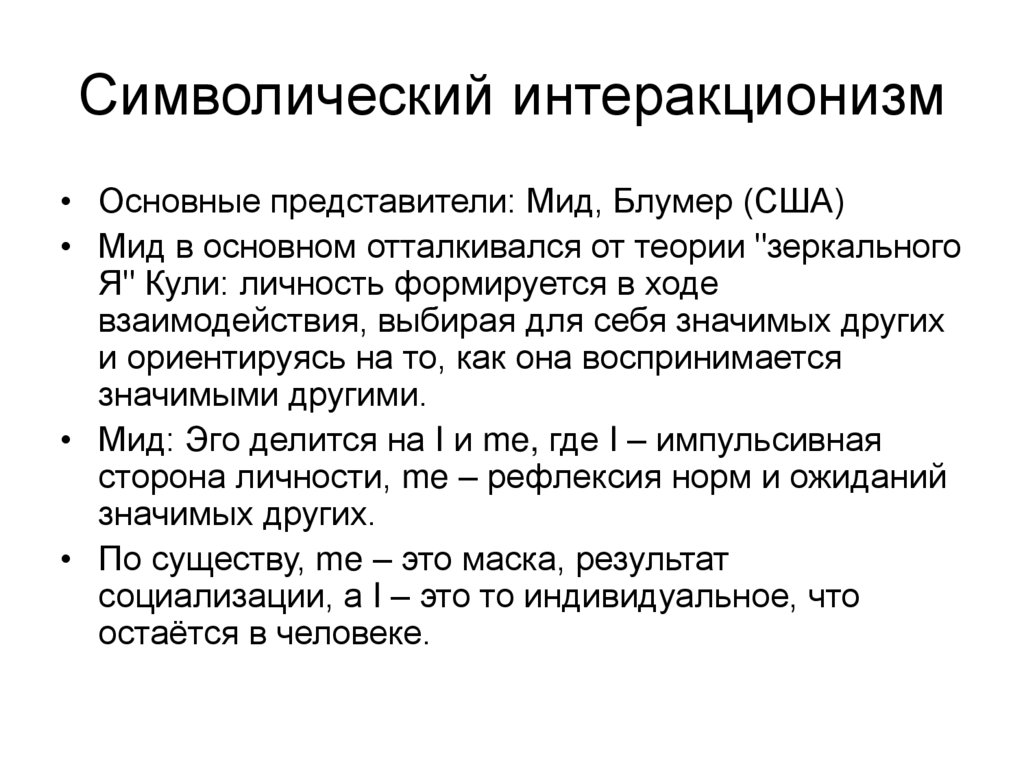 Символический интеракционизм

• Основные представители: Мид, Блумер (США)
• Мид в основном отталкивался от теории "зеркального Я" Кули: личность формируется в ходе взаимодействия, выбирая для себя значимых других и ориентируясь на то, как она воспринимается значимыми другими.
• Мид: Эго делится на I и me, где I – импульсивная сторона личности, me – рефлексия норм и ожиданий значимых других.
• По существу, me – это маска, результат социализации, а I – это то индивидуальное, что остаётся в человеке.